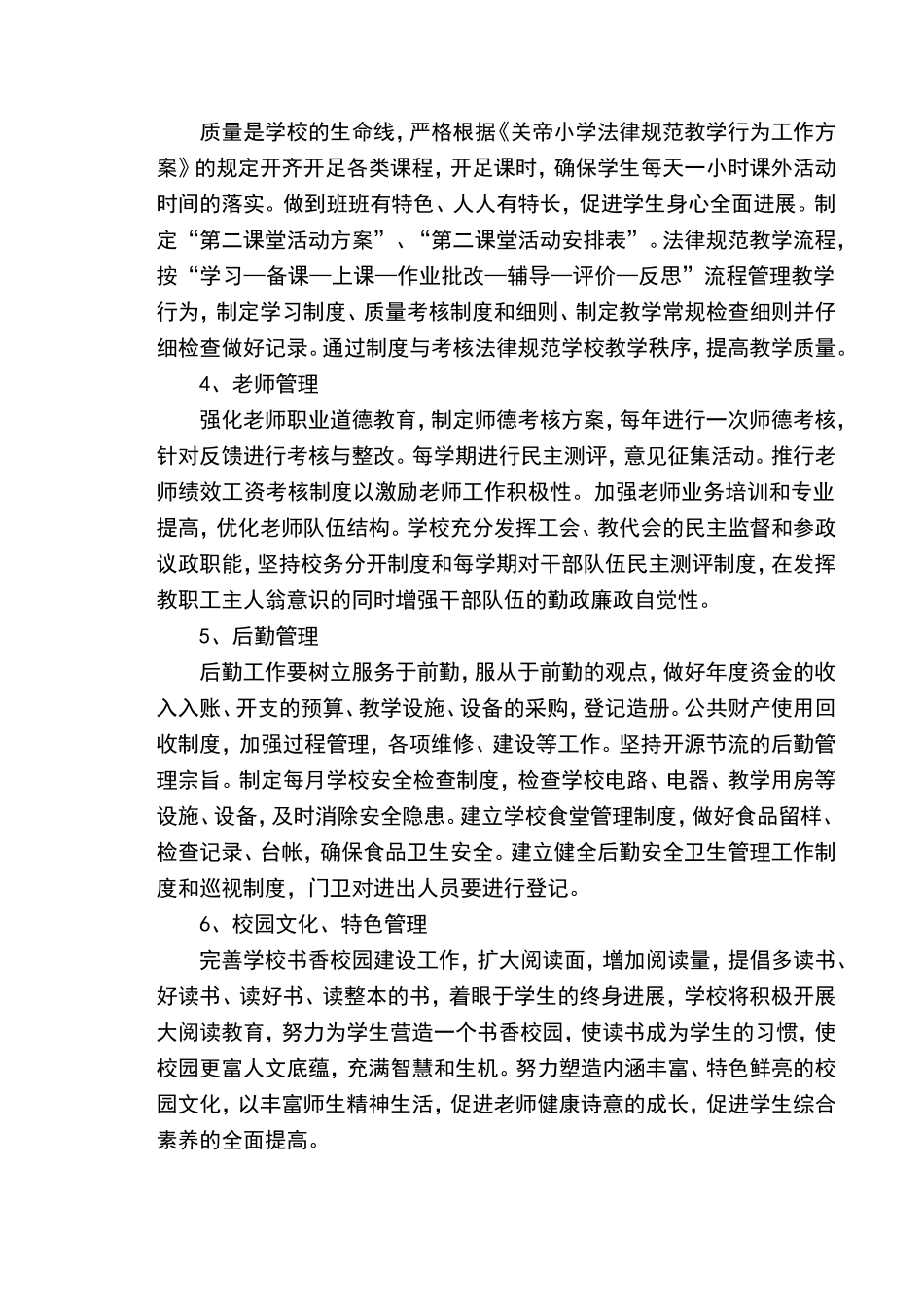 质量是学校的生命线，严格根据《关帝小学法律规范教学行为工作方案》的规定开齐开足各类课程，开足课时，确保学生每天一小时课外活动时间的落实。做到班班有特色、人人有特长，促进学生身心全面进展。制定“第二课堂活动方案”、“第二课堂活动安排表”。法律规范教学流程，按“学习—备课—上课—作业批改—辅导—评价—反思”流程管理教学行为，制定学习制度、质量考核制度和细则、制定教学常规检查细则并仔细检查做好记录。通过制度与考核法律规范学校教学秩序，提高教学质量。

4、老师管理

强化老师职业道德教育，制定师德考核方案，每年进行一次师德考核，针对反馈进行考核与整改。每学期进行民主测评，意见征集活动。推行老师绩效工资考核制度以激励老师工作积极性。加强老师业务培训和专业提高，优化老师队伍结构。学校充分发挥工会、教代会的民主监督和参政议政职能，坚持校务分开制度和每学期对干部队伍民主测评制度，在发挥教职工主人翁意识的同时增强干部队伍的勤政廉政自觉性。

5、后勤管理

后勤工作要树立服务于前勤，服从于前勤的观点，做好年度资金的收入入账、开支的预算、教学设施、设备的采购，登记造册。公共财产使用回收制度，加强过程管理，各项维修、建设等工作。坚持开源节流的后勤管理宗旨。制定每月学校安全检查制度，检查学校电路、电器、教学用房等设施、设备，及时消除安全隐患。建立学校食堂管理制度，做好食品留样、检查记录、台帐，确保食品卫生安全。建立健全后勤安全卫生管理工作制度和巡视制度，门卫对进出人员要进行登记。

6、校园文化、特色管理

完善学校书香校园建设工作，扩大阅读面，增加阅读量，提倡多读书、好读书、读好书、读整本的书，着眼于学生的终身进展，学校将积极开展大阅读教育，努力为学生营造一个书香校园，使读书成为学生的习惯，使校园更富人文底蕴，充满智慧和生机。努力塑造内涵丰富、特色鲜亮的校园文化，以丰富师生精神生活，促进老师健康诗意的成长，促进学生综合素养的全面提高。